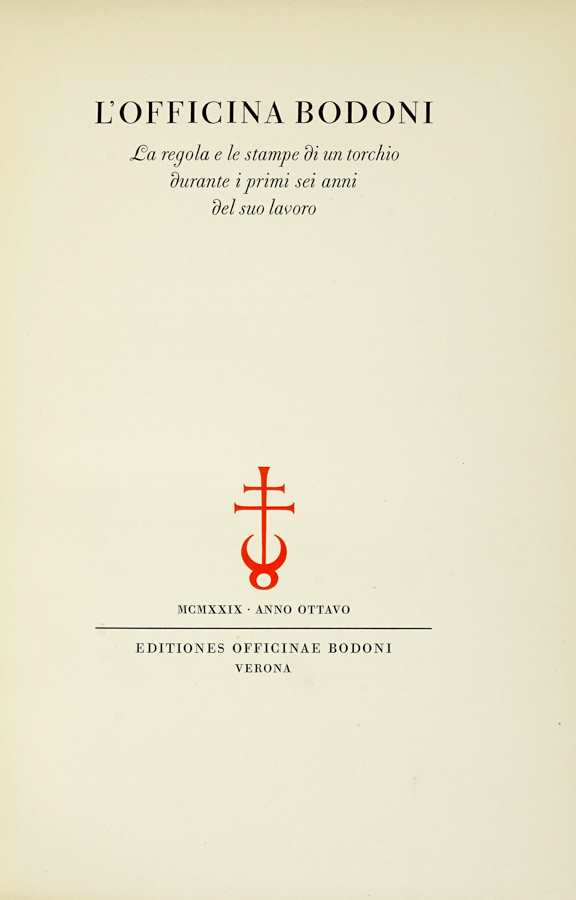 L'OFFICINA BODONI

La regola e le stampe di un torchio durante i primi sei anni del suo lavoro

MCMXXIX · ANNO OTTAVO

EDITIONES OFFICINAE BODONI
VERONA